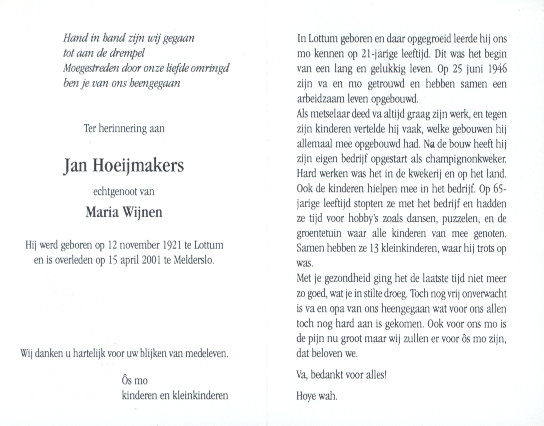 Hand in hand zijn wij gegaan
tot aan de drempel
Moegestreden door onze liefde omringd
ben je van ons heengegaan

Ter herinnering aan

Jan Hoeijmakers

echtgenoot van

Maria Wijnen

Hij werd geboren op 12 november 1921 te Lottum en is overleden op 15 april 2001 te Melderslo.

Wij danken u hartelijk voor uw blijken van medeleven.

Ôs mo
kinderen en kleinkinderen

In Lottum geboren en daar opgegroeid leerde hij ons mo kennen op 21-jarige leeftijd. Dit was het begin van een lang en gelukkig leven. Op 25 juni 1946 zijn va en mo getrouwd en hebben samen een arbeidzaam leven opgebouwd.
Als metselaar deed va altijd graag zijn werk, en tegen zijn kinderen vertelde hij vaak, welke gebouwen hij allemaal mee opgebouwd had. Na de bouw heeft hij zijn eigen bedrijf opgestart als champignonkweker. Hard werken was het in de kwekerij en op het land. Ook de kinderen hielpen mee in het bedrijf. Op 65-jarige leeftijd stopten ze met het bedrijf en hadden ze tijd voor hobby's zoals dansen, puzzelen, en de groentetuin waar alle kinderen van mee genoten. Samen hebben ze 13 kleinkinderen, waar hij trots op was.
Met je gezondheid ging het de laatste tijd niet meer zo goed, wat je in stilte droeg. Toch nog vrij onverwacht is va en opa van ons heengegaan wat voor ons allen toch nog hard aan is gekomen. Ook voor ons mo is de pijn nu groot maar wij zullen er voor ôs mo zijn, dat beloven we.

Va, bedankt voor alles!

Hoye wah.